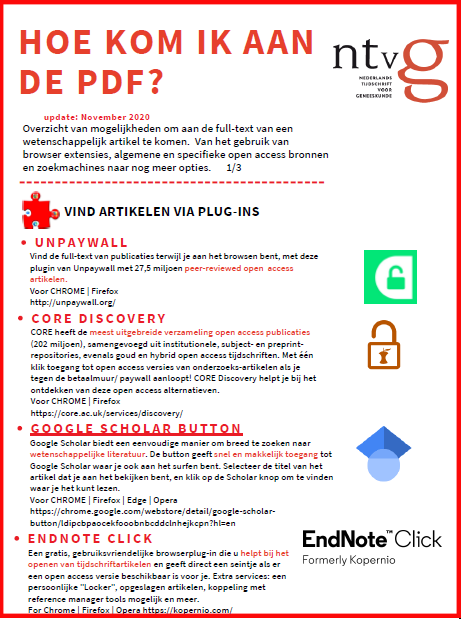 HOE KOM IK AAN DE PDF?

ntvg
NEDERLANDS TIJDSCHRIFT VOOR GENEESKUNDE

update: November 2020
Overzicht van mogelijkheden om aan de full-text van een wetenschappelijk artikel te komen. Van het gebruik van browser extensies, algemene en specifieke open access bronnen en zoekmachines naar nog meer opties. 1/3

VIND ARTIKELEN VIA PLUG-INS

• UNPAYWALL
Vind de full-text van publicaties terwijl je aan het browsen bent, met deze plugin van Unpaywall met 27,5 miljoen peer-reviewed open access artikelen.
Voor CHROME | Firefox
http://unpaywall.org/

• CORE DISCOVERY
CORE heeft de meest uitgebreide verzameling open access publicaties (202 miljoen), samengevoegd uit institutionele, subject- en preprint-repositories, evenals goud en hybrid open access tijdschriften. Met één klik toegang tot open access versies van onderzoeks-artikelen als je tegen de betaalmuur/ paywall aanloopt! CORE Discovery helpt je bij het ontdekken van deze open access alternatieven.
Voor CHROME | Firefox
https://core.ac.uk/services/discovery/

• GOOGLE SCHOLAR BUTTON
Google Scholar biedt een eenvoudige manier om breed te zoeken naar wetenschappelijke literatuur. De button geeft snel en makkelijk toegang tot Google Scholar waar je ook aan het surfen bent. Selecteer de titel van het artikel dat je aan het bekijken bent, en klik op de Scholar knop om te vinden waar je het kunt lezen.
Voor CHROME | Firefox | Edge | Opera
https://chrome.google.com/webstore/detail/google-scholar-button/ldipcbpaocekfooobnbcddclnhejkcpn?hl=en

• ENDNOTE CLICK
Een gratis, gebruiksvriendelijke browserplug-in die u helpt bij het openen van tijdschriftartikelen en geeft direct een seintje als er een open access versie beschikbaar is voor je. Extra services: een persoonlijke "Locker", opgeslagen artikelen, koppeling met reference manager tools mogelijk en meer.
For Chrome | Firefox | Opera https://kopernio.com/

EndNote™ Click
Formerly Kopernio